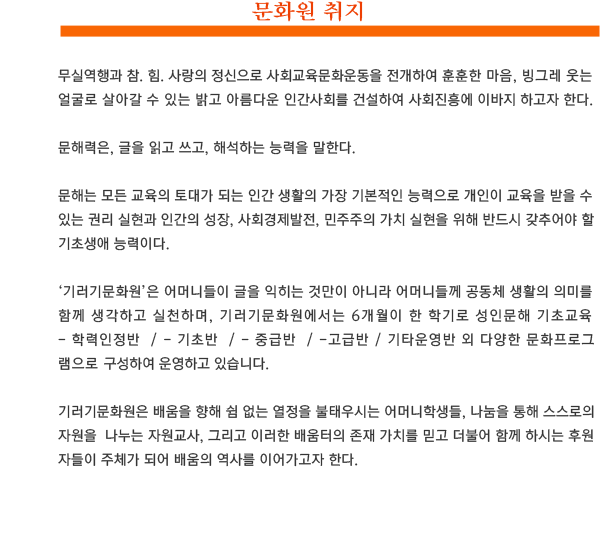 문화원 취지

무실역행과 참. 힘. 사랑의 정신으로 사회교육문화운동을 전개하여 훈훈한 마음, 빙그레 웃는 얼굴로 살아갈 수 있는 밝고 아름다운 인간사회를 건설하여 사회진흥에 이바지 하고자 한다.

문해력은, 글을 읽고 쓰고, 해석하는 능력을 말한다.

문해는 모든 교육의 토대가 되는 인간 생활의 가장 기본적인 능력으로 개인이 교육을 받을 수 있는 권리 실현과 인간의 성장, 사회경제발전, 민주주의 가치 실현을 위해 반드시 갖추어야 할 기초생애 능력이다.

'기러기문화원'은 어머니들이 글을 익히는 것만이 아니라 어머니들께 공동체 생활의 의미를 함께 생각하고 실천하며, 기러기문화원에서는 6개월이 한 학기로 성인문해 기초교육 - 학력인정반 / - 기초반 / - 중급반 / -고급반 / 기타운영반 외 다양한 문화프로그램으로 구성하여 운영하고 있습니다.

기러기문화원은 배움을 향해 쉼 없는 열정을 불태우시는 어머니학생들, 나눔을 통해 스스로의 자원을 나누는 자원교사, 그리고 이러한 배움터의 존재 가치를 믿고 더불어 함께 하시는 후원자들이 주체가 되어 배움의 역사를 이어가고자 한다.